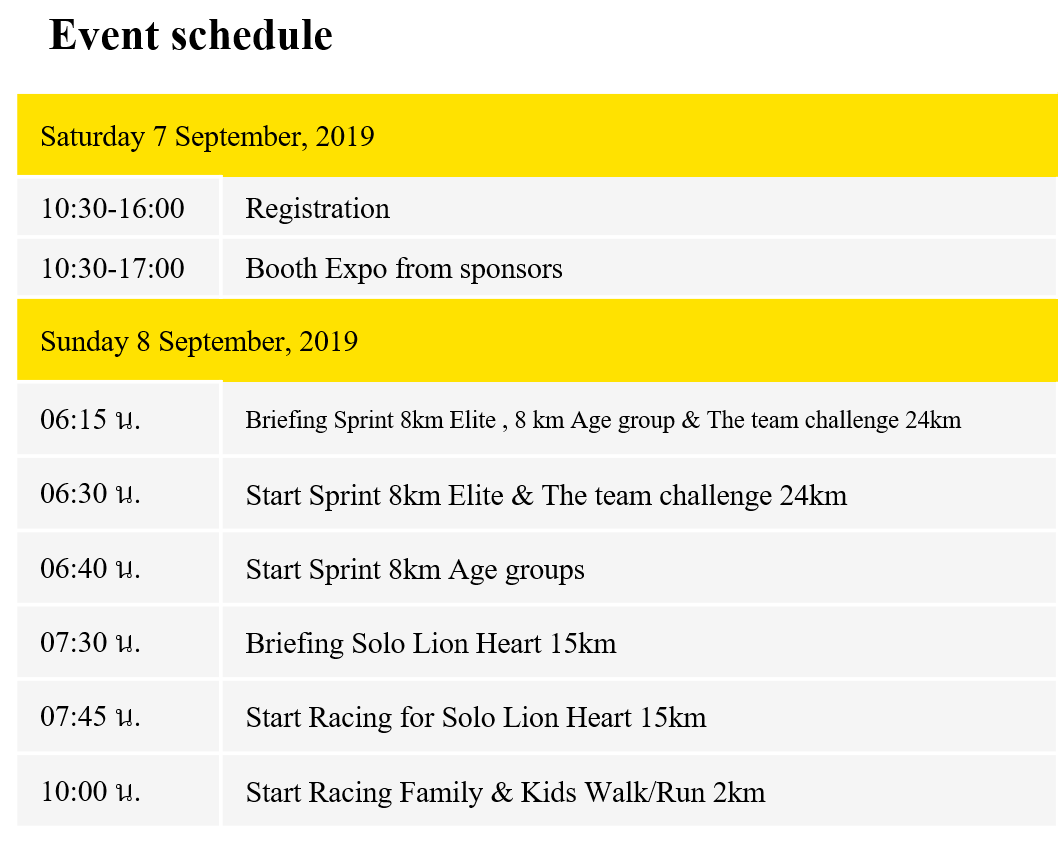 Event schedule

| Saturday 7 September, 2019 | |
|---|---|
| 10:30-16:00 | Registration |
| 10:30-17:00 | Booth Expo from sponsors |
| Sunday 8 September, 2019 | |
| 06:15 น. | Briefing Sprint 8km Elite , 8 km Age group & The team challenge 24km |
| 06:30 น. | Start Sprint 8km Elite & The team challenge 24km |
| 06:40 น. | Start Sprint 8km Age groups |
| 07:30 น. | Briefing Solo Lion Heart 15km |
| 07:45 น. | Start Racing for Solo Lion Heart 15km |
| 10:00 น. | Start Racing Family & Kids Walk/Run 2km |